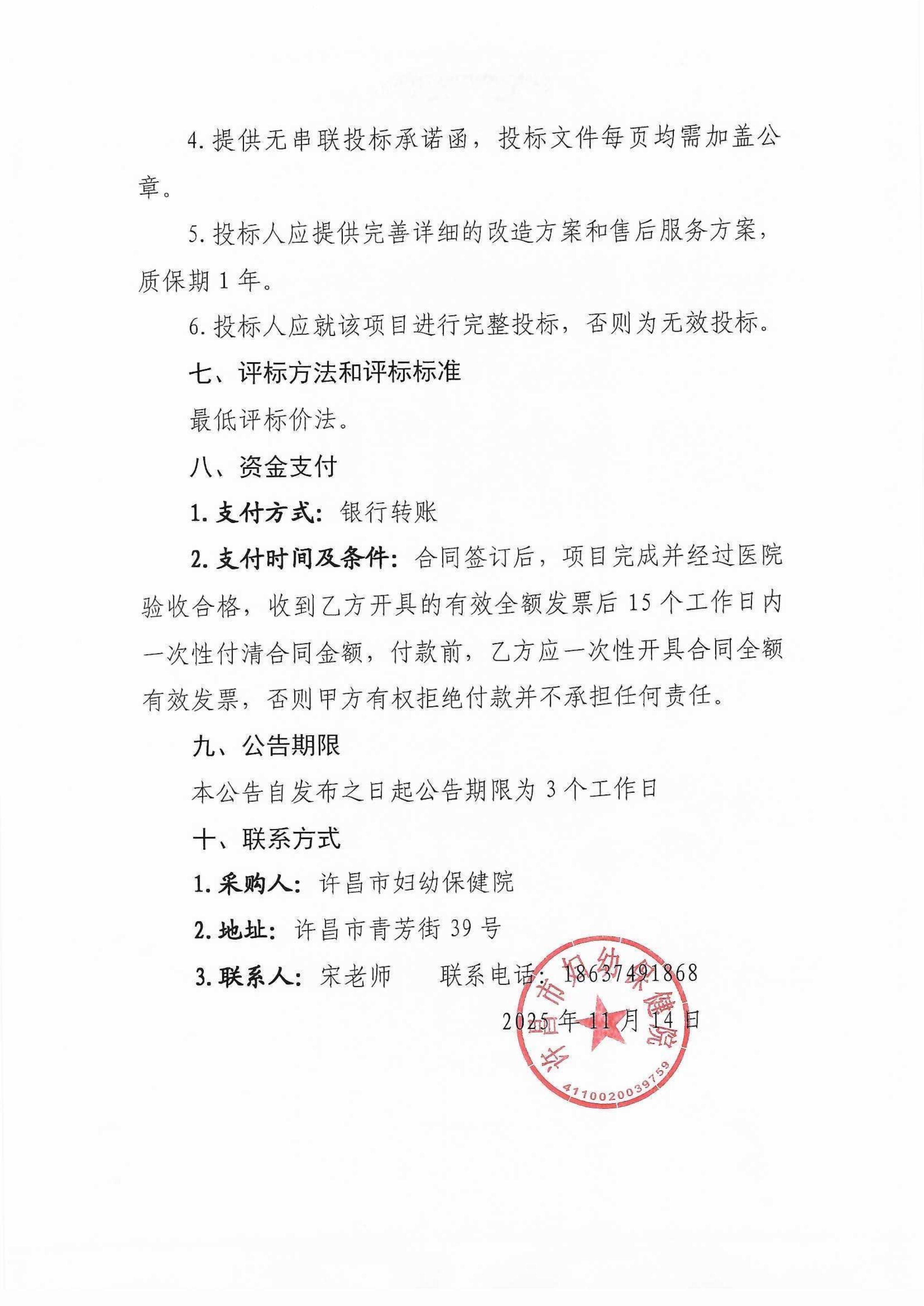 4. 提供无串联投标承诺函，投标文件每页均需加盖公章。

5. 投标人应提供完善详细的改造方案和售后服务方案，质保期 1 年。

6. 投标人应就该项目进行完整投标，否则为无效投标。

七、评标方法和评标标准

最低评标价法。

八、资金支付

1. 支付方式：银行转账

2. 支付时间及条件：合同签订后，项目完成并经过医院验收合格，收到乙方开具的有效全额发票后 15 个工作日内一次性付清合同金额，付款前，乙方应一次性开具合同全额有效发票，否则甲方有权拒绝付款并不承担任何责任。

九、公告期限

本公告自发布之日起公告期限为 3 个工作日

十、联系方式

1. 采购人：许昌市妇幼保健院

2. 地址：许昌市青芳街 39 号

3. 联系人：宋老师　　联系电话：18637491868

2025 年 11 月 14 日

许昌市妇幼保健院
4110020039759